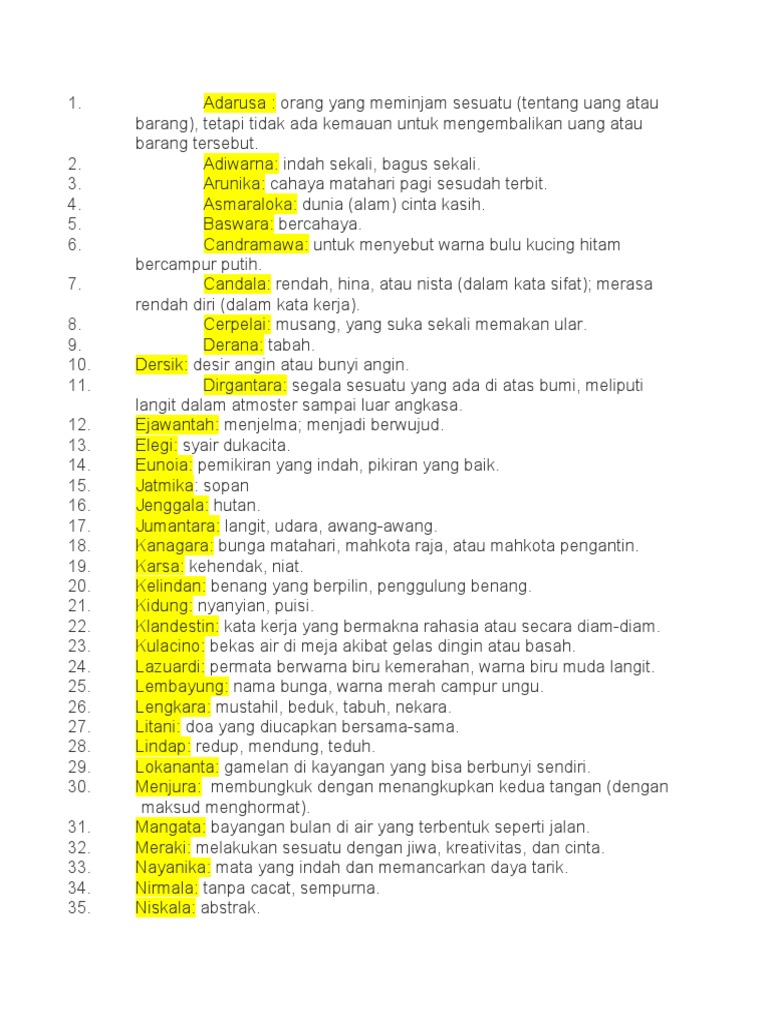 1. Adarusa : orang yang meminjam sesuatu (tentang uang atau barang), tetapi tidak ada kemauan untuk mengembalikan uang atau barang tersebut.
2. Adiwarna: indah sekali, bagus sekali.
3. Arunika: cahaya matahari pagi sesudah terbit.
4. Asmaraloka: dunia (alam) cinta kasih.
5. Baswara: bercahaya.
6. Candramawa: untuk menyebut warna bulu kucing hitam bercampur putih.
7. Candala: rendah, hina, atau nista (dalam kata sifat); merasa rendah diri (dalam kata kerja).
8. Cerpelai: musang, yang suka sekali memakan ular.
9. Derana: tabah.
10. Dersik: desir angin atau bunyi angin.
11. Dirgantara: segala sesuatu yang ada di atas bumi, meliputi langit dalam atmoster sampai luar angkasa.
12. Ejawantah: menjelma; menjadi berwujud.
13. Elegi: syair dukacita.
14. Eunoia: pemikiran yang indah, pikiran yang baik.
15. Jatmika: sopan
16. Jenggala: hutan.
17. Jumantara: langit, udara, awang-awang.
18. Kanagara: bunga matahari, mahkota raja, atau mahkota pengantin.
19. Karsa: kehendak, niat.
20. Kelindan: benang yang berpilin, penggulung benang.
21. Kidung: nyanyian, puisi.
22. Klandestin: kata kerja yang bermakna rahasia atau secara diam-diam.
23. Kulacino: bekas air di meja akibat gelas dingin atau basah.
24. Lazuardi: permata berwarna biru kemerahan, warna biru muda langit.
25. Lembayung: nama bunga, warna merah campur ungu.
26. Lengkara: mustahil, beduk, tabuh, nekara.
27. Litani: doa yang diucapkan bersama-sama.
28. Lindap: redup, mendung, teduh.
29. Lokananta: gamelan di kayangan yang bisa berbunyi sendiri.
30. Menjura: membungkuk dengan menangkupkan kedua tangan (dengan maksud menghormat).
31. Mangata: bayangan bulan di air yang terbentuk seperti jalan.
32. Meraki: melakukan sesuatu dengan jiwa, kreativitas, dan cinta.
33. Nayanika: mata yang indah dan memancarkan daya tarik.
34. Nirmala: tanpa cacat, sempurna.
35. Niskala: abstrak.